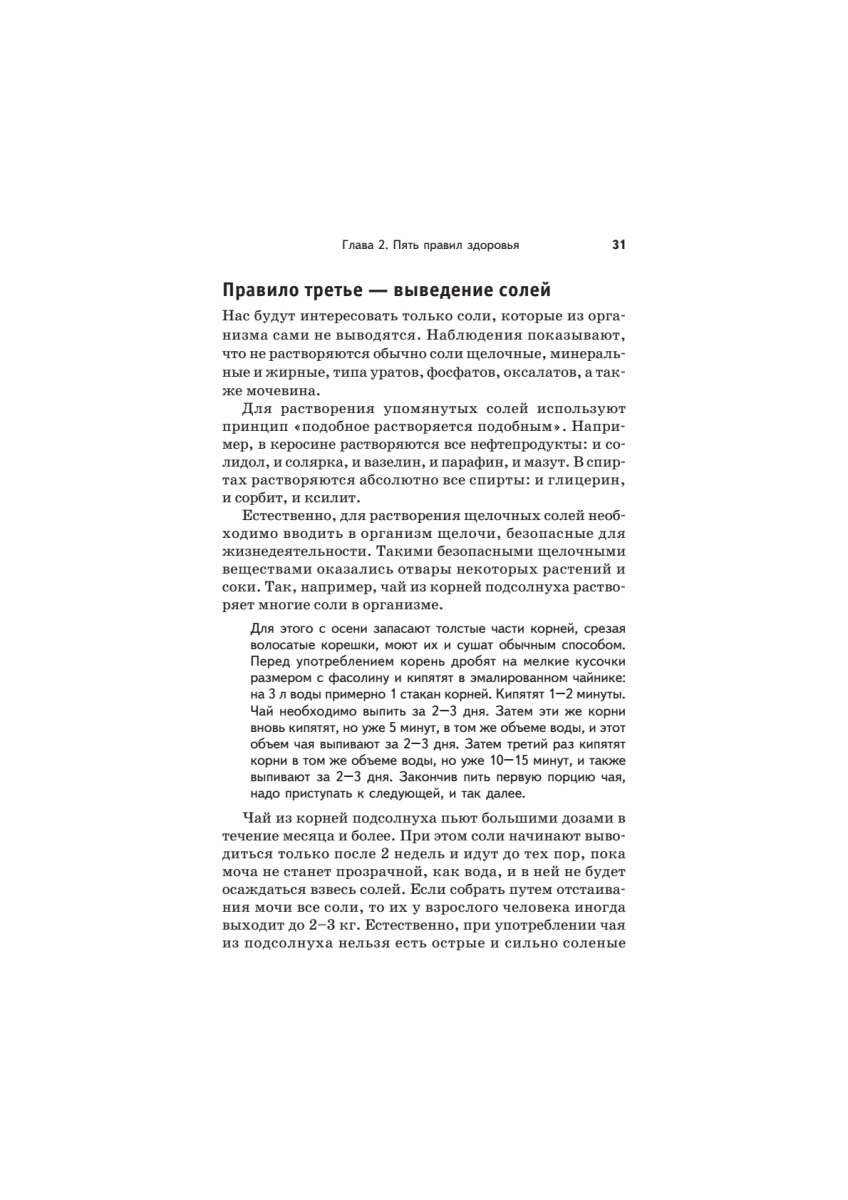 Глава 2. Пять правил здоровья 31

Правило третье — выведение солей

Нас будут интересовать только соли, которые из организма сами не выводятся. Наблюдения показывают, что не растворяются обычно соли щелочные, минеральные и жирные, типа уратов, фосфатов, оксалатов, а также мочевина.

Для растворения упомянутых солей используют принцип «подобное растворяется подобным». Например, в керосине растворяются все нефтепродукты: и солидол, и солярка, и вазелин, и парафин, и мазут. В спиртах растворяются абсолютно все спирты: и глицерин, и сорбит, и ксилит.

Естественно, для растворения щелочных солей необходимо вводить в организм щелочи, безопасные для жизнедеятельности. Такими безопасными щелочными веществами оказались отвары некоторых растений и соки. Так, например, чай из корней подсолнуха растворяет многие соли в организме.

Для этого с осени запасают толстые части корней, срезая волосатые корешки, моют их и сушат обычным способом. Перед употреблением корень дробят на мелкие кусочки размером с фасолину и кипятят в эмалированном чайнике: на 3 л воды примерно 1 стакан корней. Кипятят 1—2 минуты. Чай необходимо выпить за 2—3 дня. Затем эти же корни вновь кипятят, но уже 5 минут, в том же объеме воды, и этот объем чая выпивают за 2—3 дня. Затем третий раз кипятят корни в том же объеме воды, но уже 10—15 минут, и также выпивают за 2—3 дня. Закончив пить первую порцию чая, надо приступать к следующей, и так далее.

Чай из корней подсолнуха пьют большими дозами в течение месяца и более. При этом соли начинают выводиться только после 2 недель и идут до тех пор, пока моча не станет прозрачной, как вода, и в ней не будет осаждаться взвесь солей. Если собрать путем отстаивания мочи все соли, то их у взрослого человека иногда выходит до 2–3 кг. Естественно, при употреблении чая из подсолнуха нельзя есть острые и сильно соленые